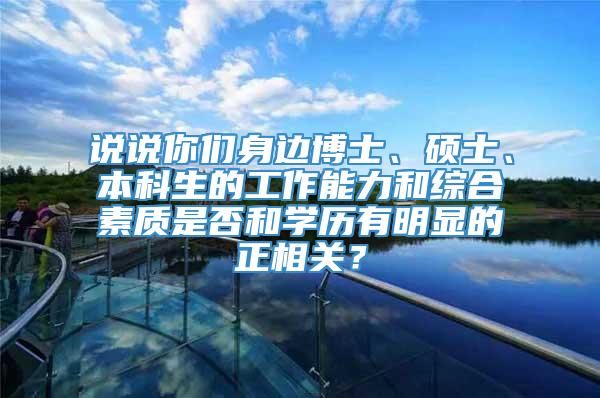 说说你们身边博士、硕士、本科生的工作能力和综合素质是否和学历有明显的正相关？